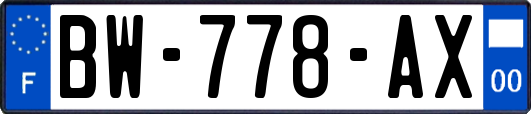 F

BW-778-AX

00